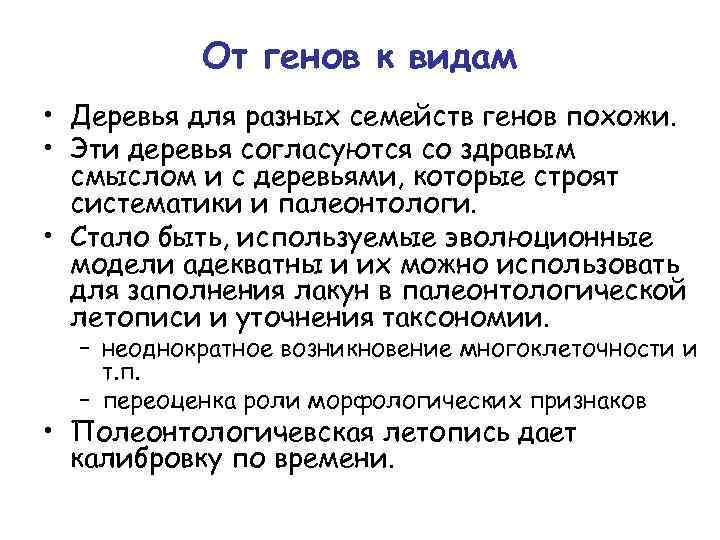 От генов к видам

• Деревья для разных семейств генов похожи.
• Эти деревья согласуются со здравым смыслом и с деревьями, которые строят систематики и палеонтологи.
• Стало быть, используемые эволюционные модели адекватны и их можно использовать для заполнения лакун в палеонтологической летописи и уточнения таксономии.
– неоднократное возникновение многоклеточности и т.п.
– переоценка роли морфологических признаков
• Полеонтологичевская летопись дает калибровку по времени.